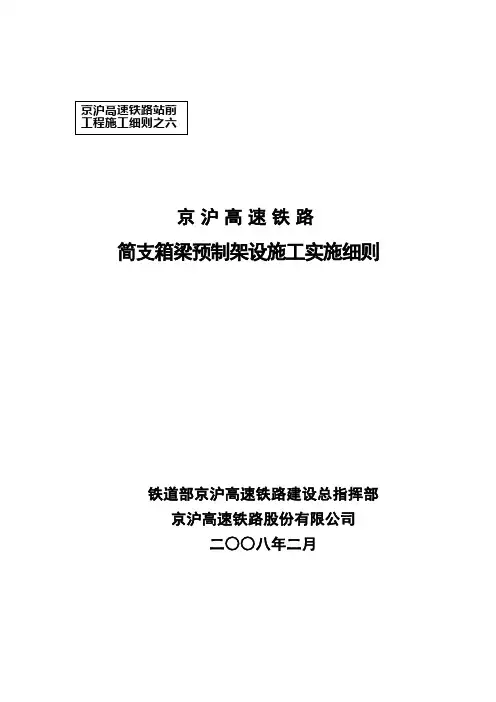 京沪高速铁路站前
工程施工细则之六

京沪高速铁路

简支箱梁预制架设施工实施细则

铁道部京沪高速铁路建设总指挥部
京沪高速铁路股份有限公司
二〇〇八年二月